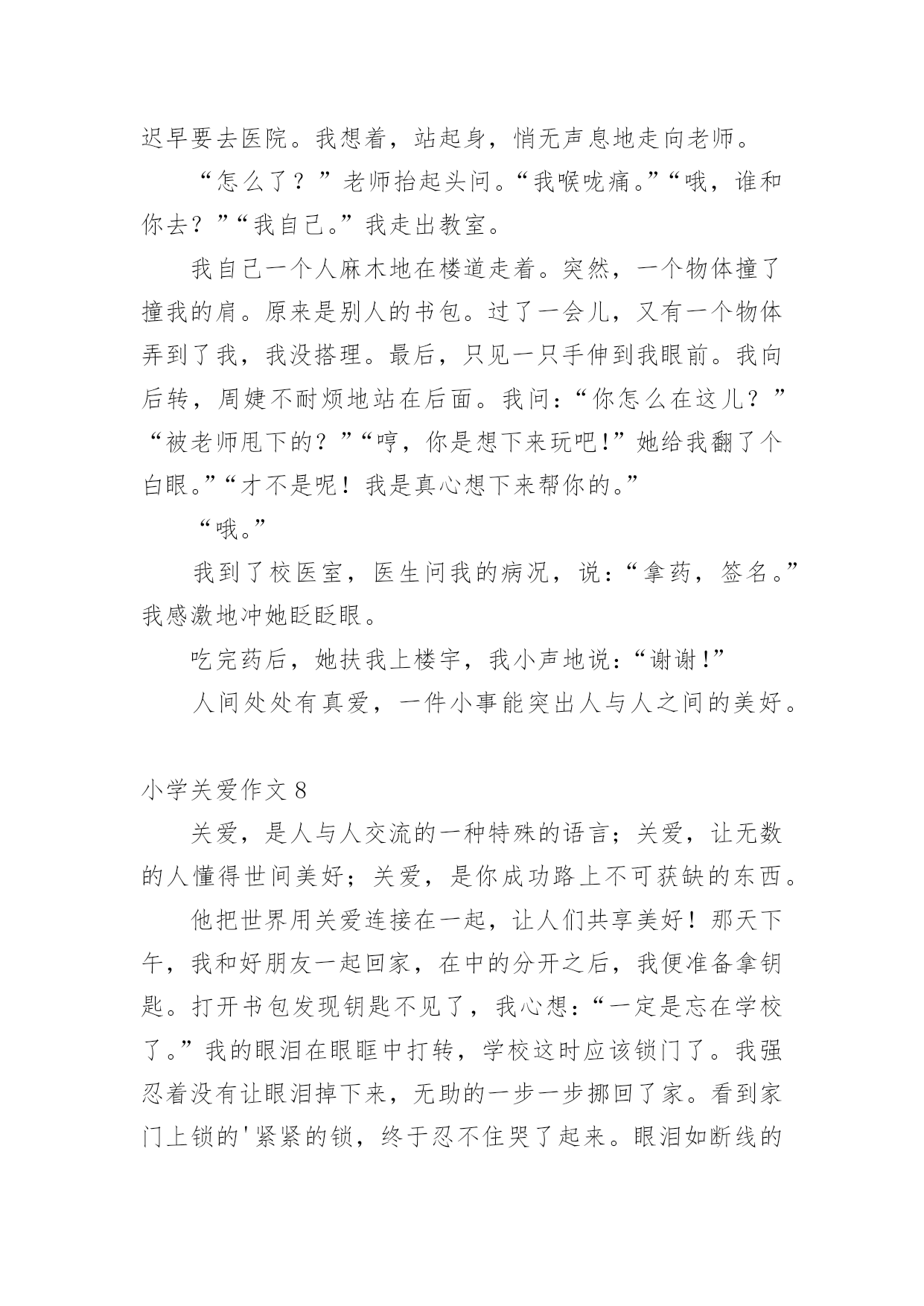 迟早要去医院。我想着，站起身，悄无声息地走向老师。

“怎么了？”老师抬起头问。“我喉咙痛。”“哦，谁和你去？”“我自己。”我走出教室。

我自己一个人麻木地在楼道走着。突然，一个物体撞了撞我的肩。原来是别人的书包。过了一会儿，又有一个物体弄到了我，我没搭理。最后，只见一只手伸到我眼前。我向后转，周婕不耐烦地站在后面。我问：“你怎么在这儿？”“被老师甩下的？”“哼，你是想下来玩吧!”她给我翻了个白眼。”“才不是呢！我是真心想下来帮你的。”

“哦。”

我到了校医室，医生问我的病况，说：“拿药，签名。”我感激地冲她眨眨眼。

吃完药后，她扶我上楼宇，我小声地说：“谢谢!”

人间处处有真爱，一件小事能突出人与人之间的美好。

小学关爱作文 8

关爱，是人与人交流的一种特殊的语言；关爱，让无数的人懂得世间美好；关爱，是你成功路上不可获缺的东西。

他把世界用关爱连接在一起，让人们共享美好！那天下午，我和好朋友一起回家，在中的分开之后，我便准备拿钥匙。打开书包发现钥匙不见了，我心想：“一定是忘在学校了。”我的眼泪在眼眶中打转，学校这时应该锁门了。我强忍着没有让眼泪掉下来，无助的一步一步挪回了家。看到家门上锁的'紧紧的锁，终于忍不住哭了起来。眼泪如断线的